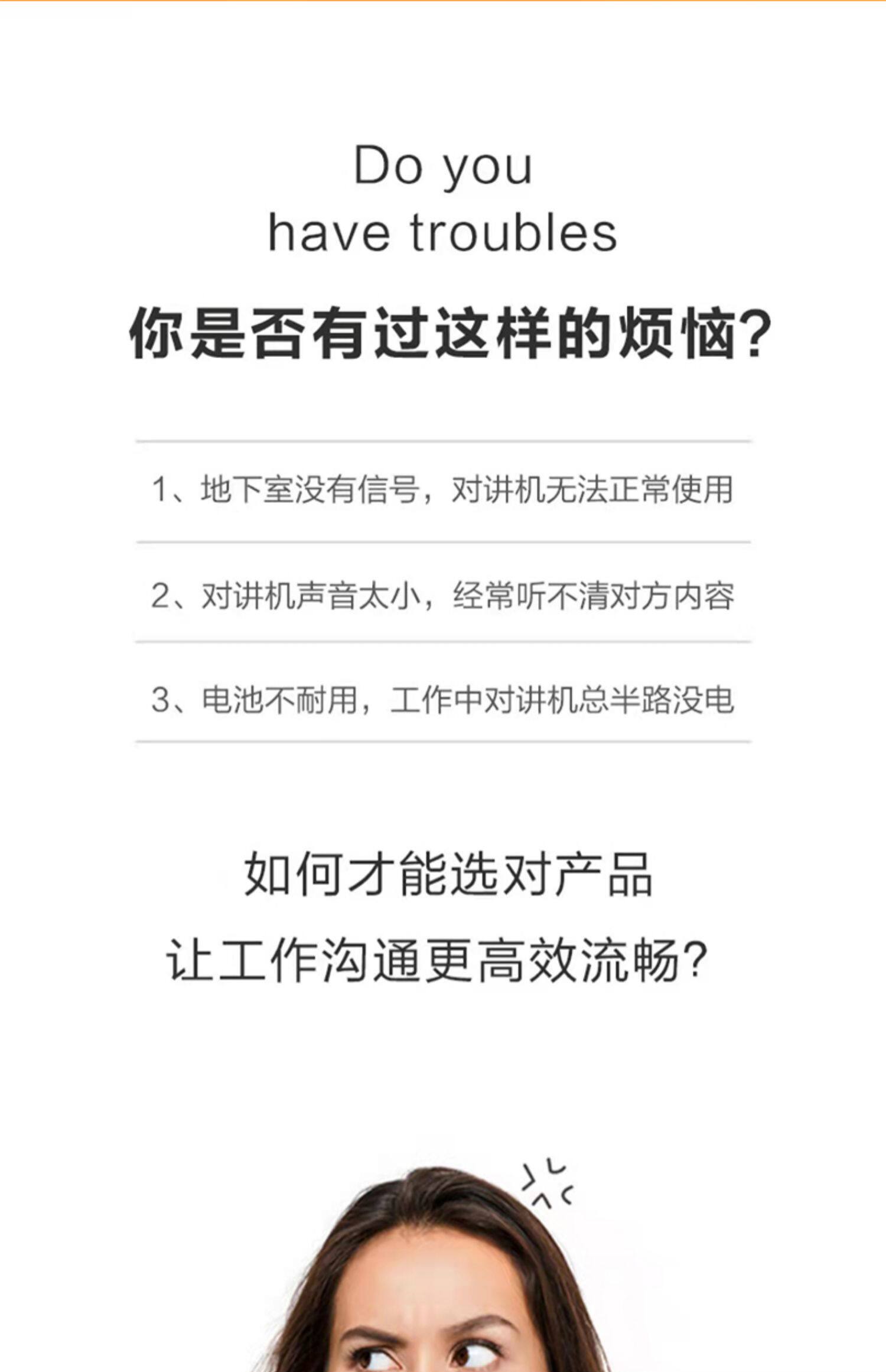 Do you
have troubles

你是否有过这样的烦恼?

1、地下室没有信号，对讲机无法正常使用

2、对讲机声音太小，经常听不清对方内容

3、电池不耐用，工作中对讲机总半路没电

如何才能选对产品
让工作沟通更高效流畅?